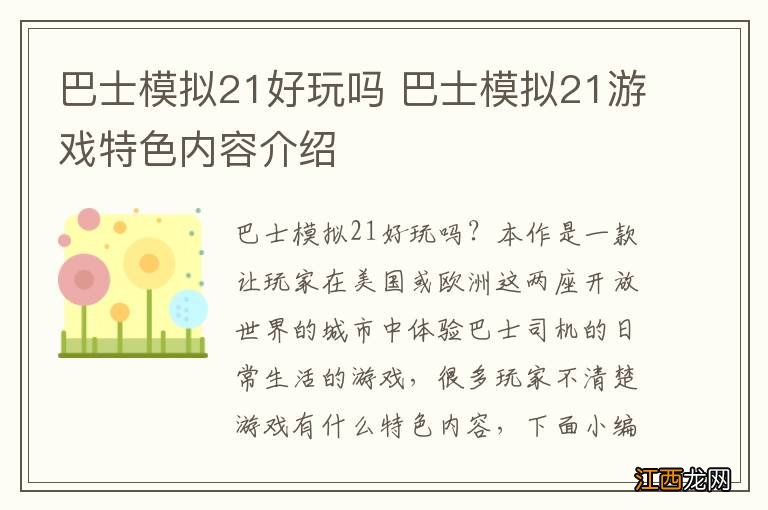 巴士模拟21好玩吗 巴士模拟21游戏特色内容介绍

巴士模拟21好玩吗？本作是一款让玩家在美国或欧洲这两座开放世界的城市中体验巴士司机的日常生活的游戏，很多玩家不清楚游戏有什么特色内容，下面小编

江西龙网